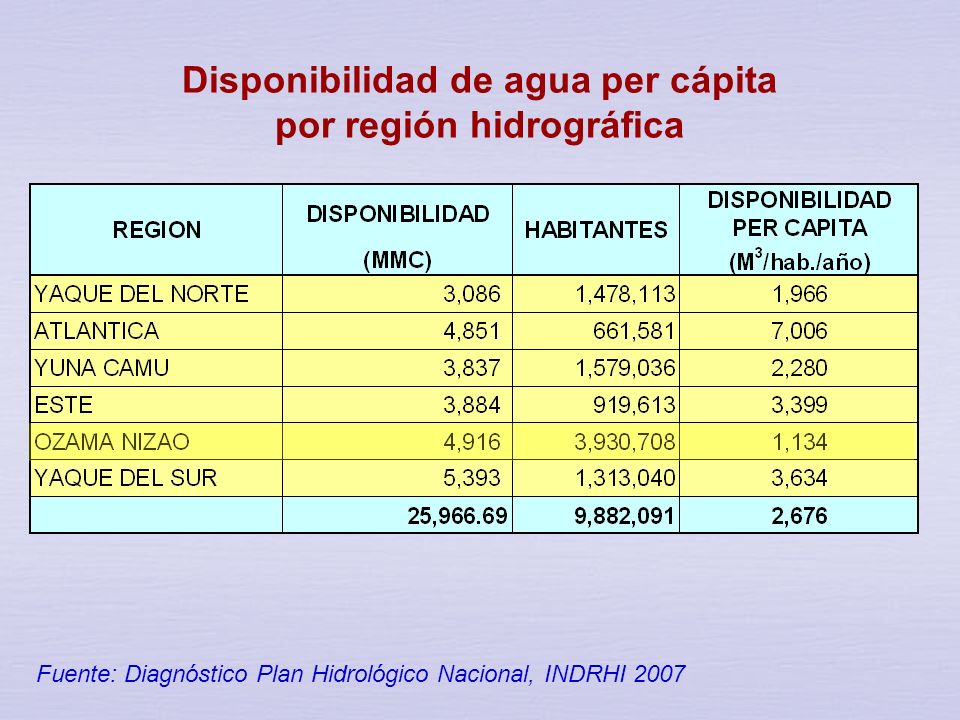 Disponibilidad de agua per cápita
por región hidrográfica

| REGION | DISPONIBILIDAD (MMC) | HABITANTES | DISPONIBILIDAD PER CAPITA ($M^3$/hab./año) |
|---|---|---|---|
| YAQUE DEL NORTE | 3,086 | 1,478,113 | 1,966 |
| ATLANTICA | 4,851 | 661,581 | 7,006 |
| YUNA CAMU | 3,837 | 1,579,036 | 2,280 |
| ESTE | 3,884 | 919,613 | 3,399 |
| OZAMA NIZAO | 4,916 | 3,930,708 | 1,134 |
| YAQUE DEL SUR | 5,393 | 1,313,040 | 3,634 |
| | 25,966.69 | 9,882,091 | 2,676 |

Fuente: Diagnóstico Plan Hidrológico Nacional, INDRHI 2007